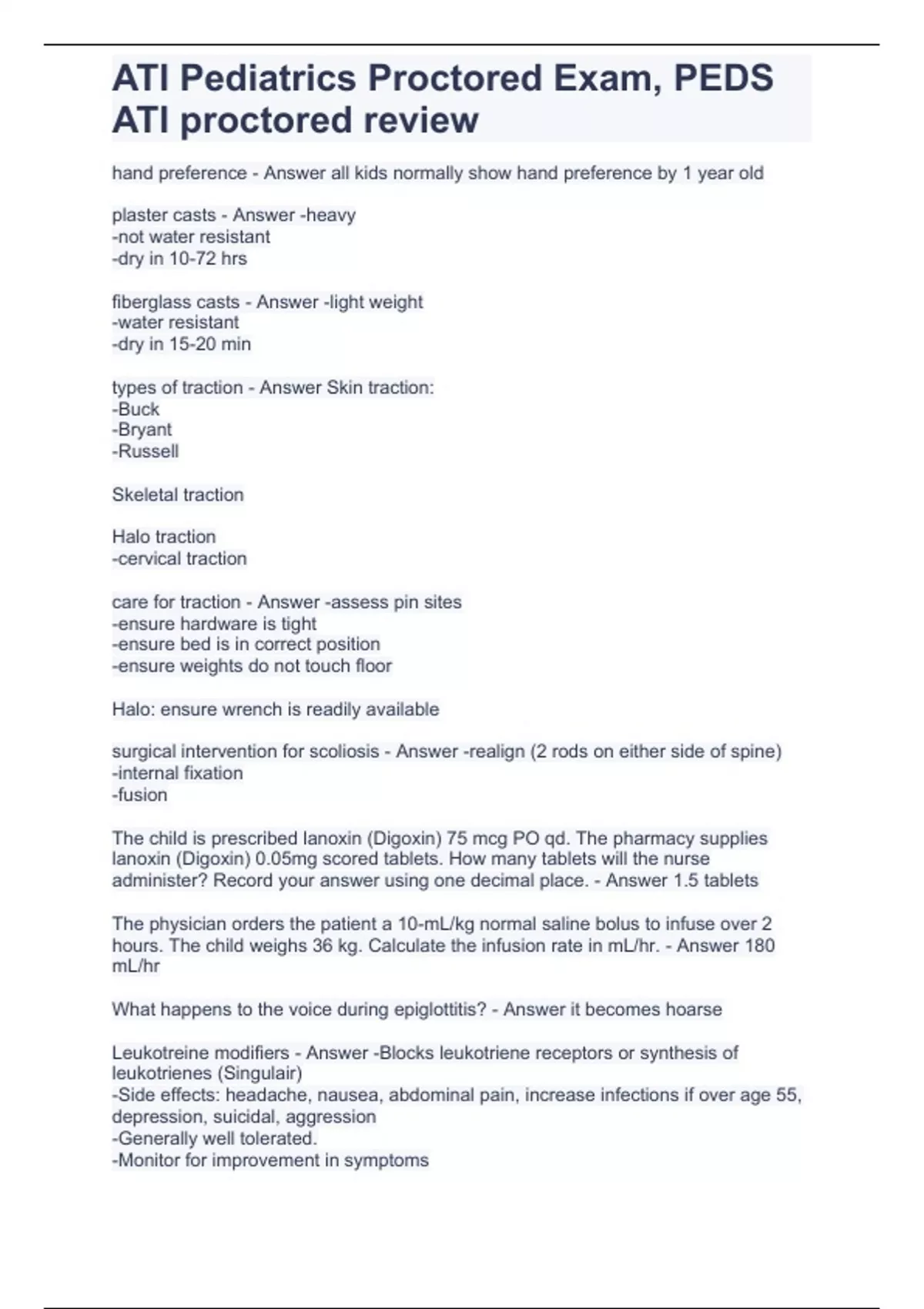 ATI Pediatrics Proctored Exam, PEDS ATI proctored review

hand preference - Answer all kids normally show hand preference by 1 year old

plaster casts - Answer -heavy
-not water resistant
-dry in 10-72 hrs

fiberglass casts - Answer -light weight
-water resistant
-dry in 15-20 min

types of traction - Answer Skin traction:
-Buck
-Bryant
-Russell

Skeletal traction

Halo traction
-cervical traction

care for traction - Answer -assess pin sites
-ensure hardware is tight
-ensure bed is in correct position
-ensure weights do not touch floor

Halo: ensure wrench is readily available

surgical intervention for scoliosis - Answer -realign (2 rods on either side of spine)
-internal fixation
-fusion

The child is prescribed lanoxin (Digoxin) 75 mcg PO qd. The pharmacy supplies lanoxin (Digoxin) 0.05mg scored tablets. How many tablets will the nurse administer? Record your answer using one decimal place. - Answer 1.5 tablets

The physician orders the patient a 10-mL/kg normal saline bolus to infuse over 2 hours. The child weighs 36 kg. Calculate the infusion rate in mL/hr. - Answer 180 mL/hr

What happens to the voice during epiglottitis? - Answer it becomes hoarse

Leukotreine modifiers - Answer -Blocks leukotriene receptors or synthesis of leukotrienes (Singulair)
-Side effects: headache, nausea, abdominal pain, increase infections if over age 55, depression, suicidal, aggression
-Generally well tolerated.
-Monitor for improvement in symptoms